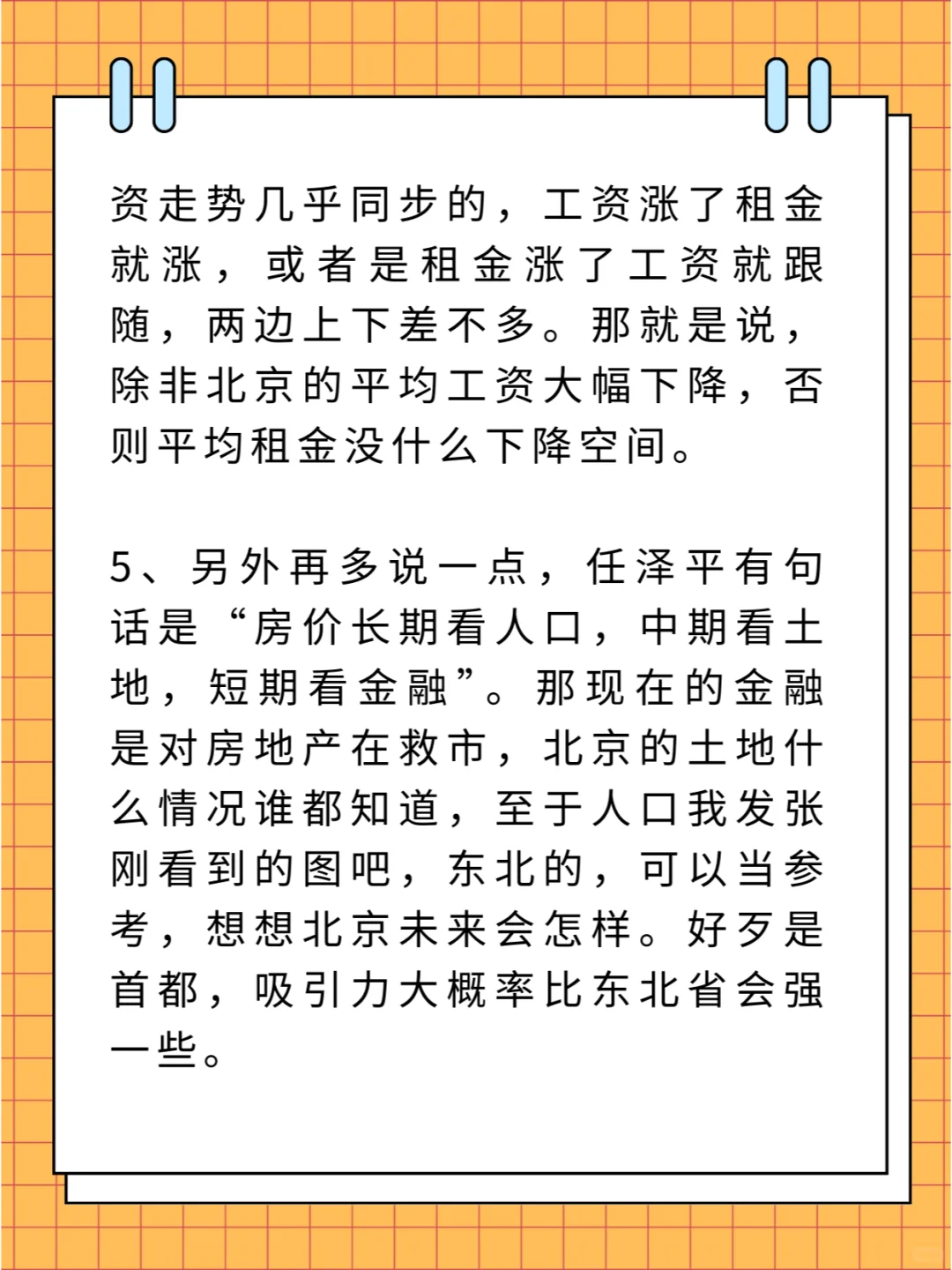 资走势几乎同步的，工资涨了租金就涨，或者是租金涨了工资就跟随，两边上下差不多。那就是说，除非北京的平均工资大幅下降，否则平均租金没什么下降空间。

5、另外再多说一点，任泽平有句话是“房价长期看人口，中期看土地，短期看金融”。那现在的金融是对房地产在救市，北京的土地什么情况谁都知道，至于人口我发张刚看到的图吧，东北的，可以当参考，想想北京未来会怎样。好歹是首都，吸引力大概率比东北省会强一些。